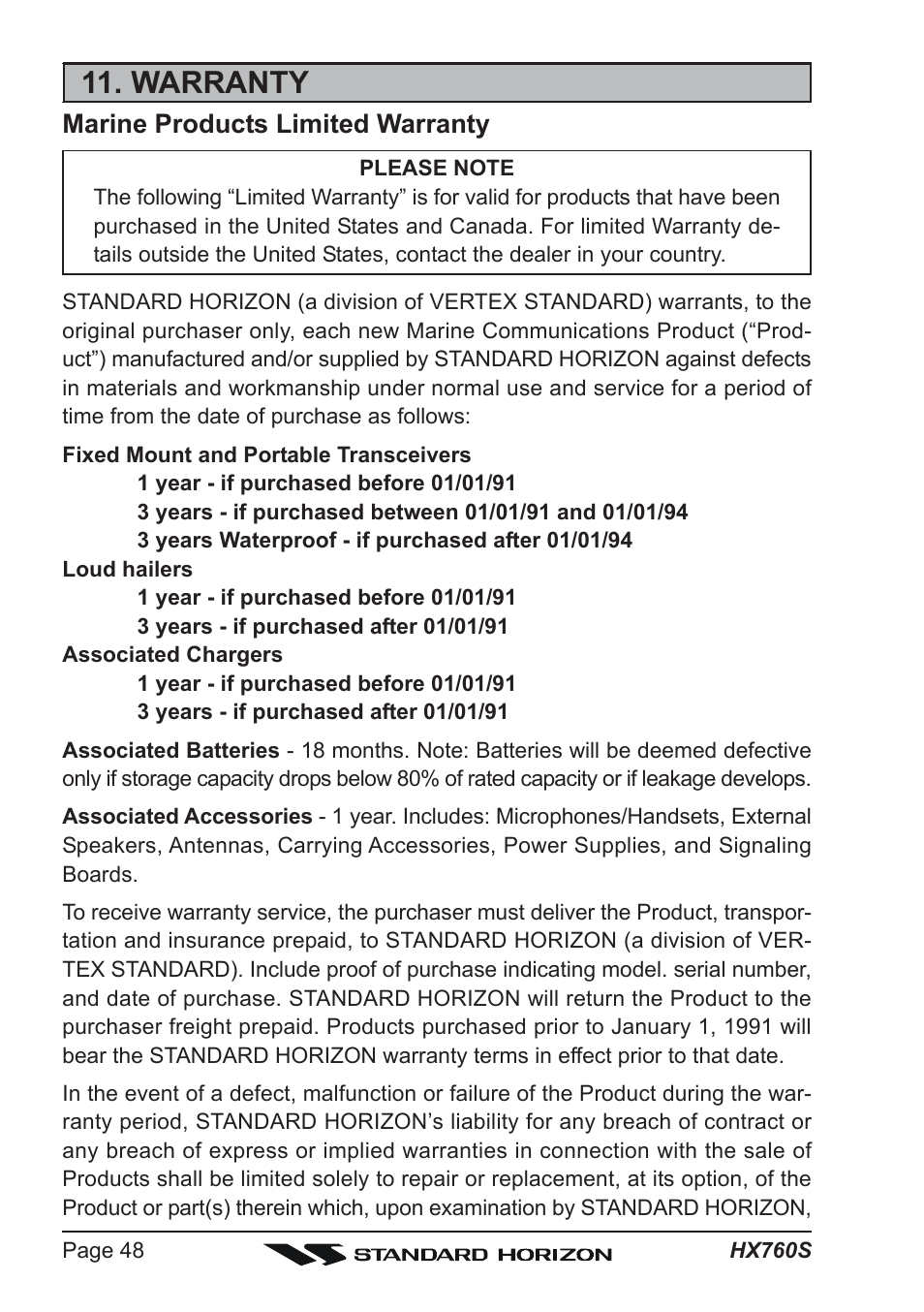 11. WARRANTY

Marine Products Limited Warranty

PLEASE NOTE

The following “Limited Warranty” is for valid for products that have been purchased in the United States and Canada. For limited Warranty details outside the United States, contact the dealer in your country.

STANDARD HORIZON (a division of VERTEX STANDARD) warrants, to the original purchaser only, each new Marine Communications Product (“Product”) manufactured and/or supplied by STANDARD HORIZON against defects in materials and workmanship under normal use and service for a period of time from the date of purchase as follows:

Fixed Mount and Portable Transceivers
1 year - if purchased before 01/01/91
3 years - if purchased between 01/01/91 and 01/01/94
3 years Waterproof - if purchased after 01/01/94
Loud hailers
1 year - if purchased before 01/01/91
3 years - if purchased after 01/01/91
Associated Chargers
1 year - if purchased before 01/01/91
3 years - if purchased after 01/01/91

Associated Batteries - 18 months. Note: Batteries will be deemed defective only if storage capacity drops below 80% of rated capacity or if leakage develops.

Associated Accessories - 1 year. Includes: Microphones/Handsets, External Speakers, Antennas, Carrying Accessories, Power Supplies, and Signaling Boards.

To receive warranty service, the purchaser must deliver the Product, transportation and insurance prepaid, to STANDARD HORIZON (a division of VERTEX STANDARD). Include proof of purchase indicating model. serial number, and date of purchase. STANDARD HORIZON will return the Product to the purchaser freight prepaid. Products purchased prior to January 1, 1991 will bear the STANDARD HORIZON warranty terms in effect prior to that date.

In the event of a defect, malfunction or failure of the Product during the warranty period, STANDARD HORIZON’s liability for any breach of contract or any breach of express or implied warranties in connection with the sale of Products shall be limited solely to repair or replacement, at its option, of the Product or part(s) therein which, upon examination by STANDARD HORIZON,

Page 48 STANDARD HORIZON HX760S